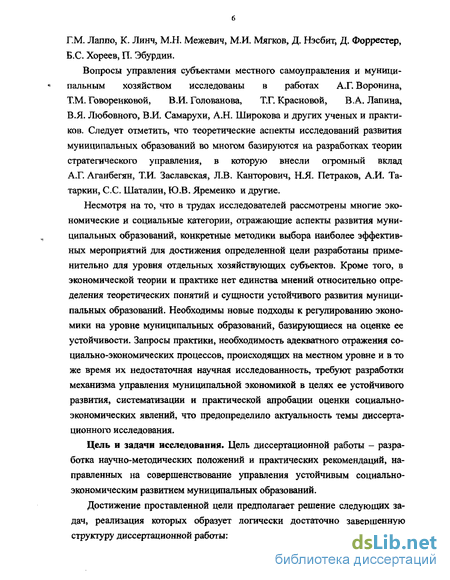 6

Г.М. Лаппо, К. Линч, М.Н. Межевич, М.И. Мягков, Д. Нэсбит, Д. Форрестер, Б.С. Хореев, П. Эбурдин.

Вопросы управления субъектами местного самоуправления и муниципальным хозяйством исследованы в работах А.Г. Воронина, Т.М. Говоренковой, В.И. Голованова, Т.Г. Красновой, В.А. Лапина, В.Я. Любовного, В.И. Самарухи, А.Н. Широкова и других ученых и практиков. Следует отметить, что теоретические аспекты исследований развития муниципальных образований во многом базируются на разработках теории стратегического управления, в которую внесли огромный вклад А.Г. Аганбегян, Т.И. Заславская, Л.В. Канторович, Н.Я. Петраков, А.И. Татаркин, С.С. Шаталин, Ю.В. Яременко и другие.

Несмотря на то, что в трудах исследователей рассмотрены многие экономические и социальные категории, отражающие аспекты развития муниципальных образований, конкретные методики выбора наиболее эффективных мероприятий для достижения определенной цели разработаны применительно для уровня отдельных хозяйствующих субъектов. Кроме того, в экономической теории и практике нет единства мнений относительно определения теоретических понятий и сущности устойчивого развития муниципальных образований. Необходимы новые подходы к регулированию экономики на уровне муниципальных образований, базирующиеся на оценке ее устойчивости. Запросы практики, необходимость адекватного отражения социально-экономических процессов, происходящих на местном уровне и в то же время их недостаточная научная исследованность, требуют разработки механизма управления муниципальной экономикой в целях ее устойчивого развития, систематизации и практической апробации оценки социально-экономических явлений, что предопределило актуальность темы диссертационного исследования.

Цель и задачи исследования. Цель диссертационной работы – разработка научно-методических положений и практических рекомендаций, направленных на совершенствование управления устойчивым социально-экономическим развитием муниципальных образований.

Достижение проставленной цели предполагает решение следующих задач, реализация которых образует логически достаточно завершенную структуру диссертационной работы:

dsLib.net
библиотека диссертаций